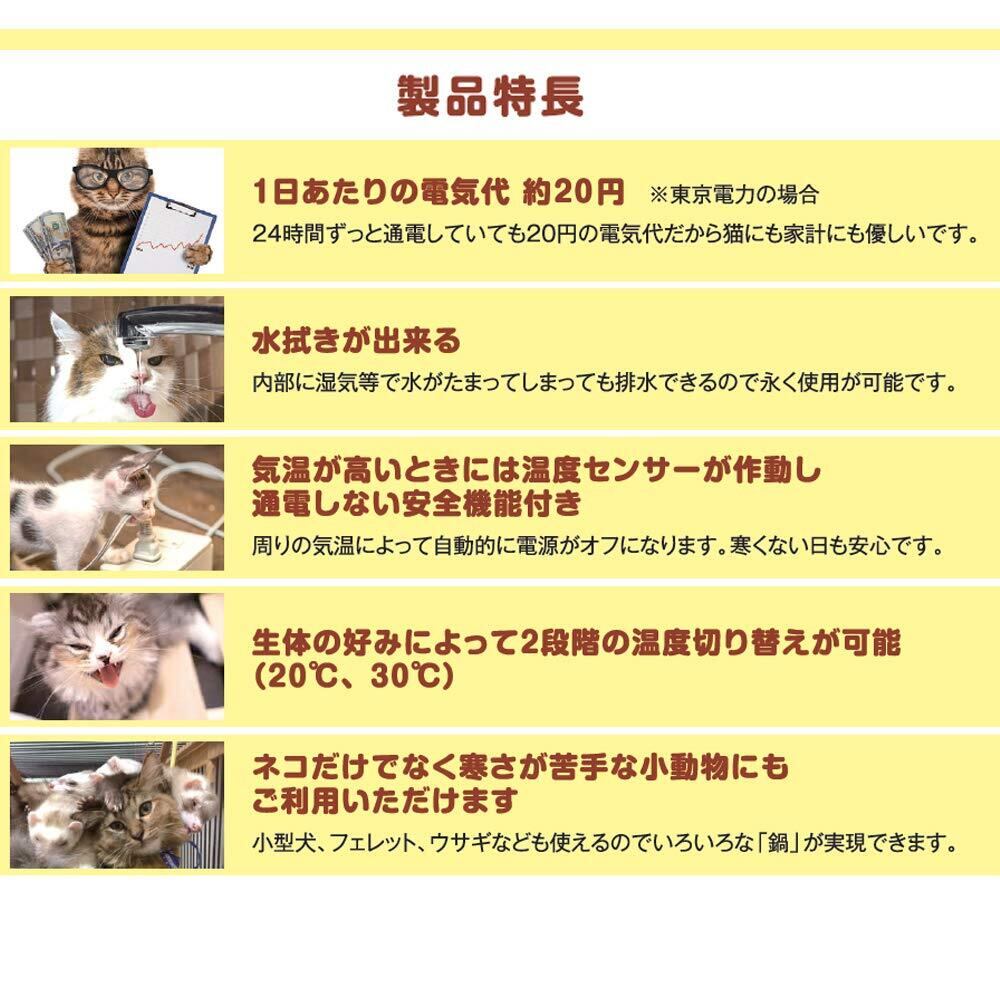 製品特長

1日あたりの電気代 約20円 ※東京電力の場合
24時間ずっと通電していても20円の電気代だから猫にも家計にも優しいです。

水拭きが出来る
内部に湿気等で水がたまってしまっても排水できるので永く使用が可能です。

気温が高いときには温度センサーが作動し通電しない安全機能付き
周りの気温によって自動的に電源がオフになります。寒くない日も安心です。

生体の好みによって2段階の温度切り替えが可能(20℃、30℃)

ネコだけでなく寒さが苦手な小動物にもご利用いただけます
小型犬、フェレット、ウサギなども使えるのでいろいろな「鍋」が実現できます。